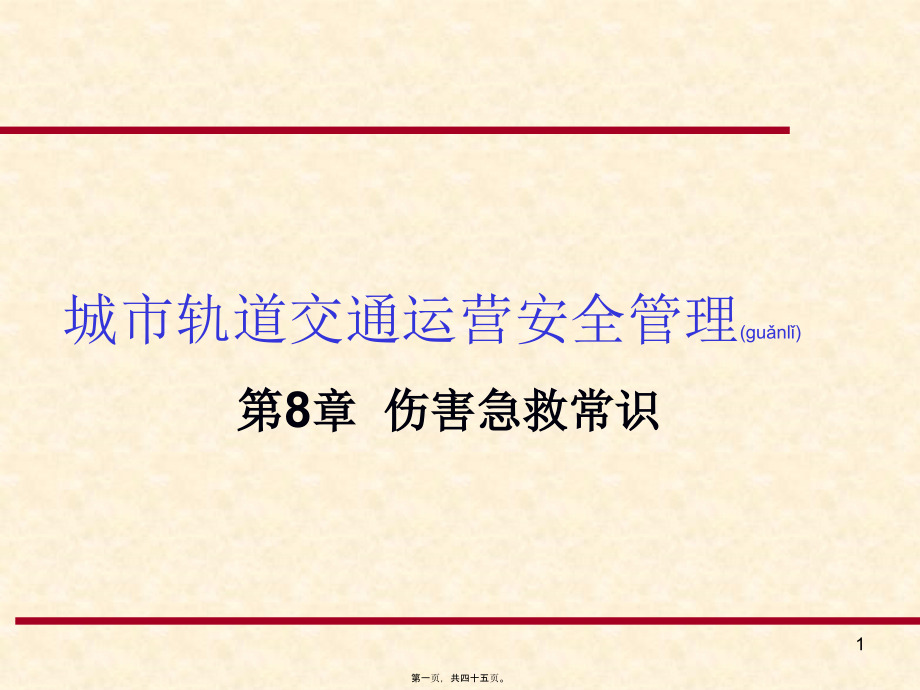 城市轨道交通运营安全管理(guǎnlǐ)

第8章 伤害急救常识

1

第一页，共四十五页。